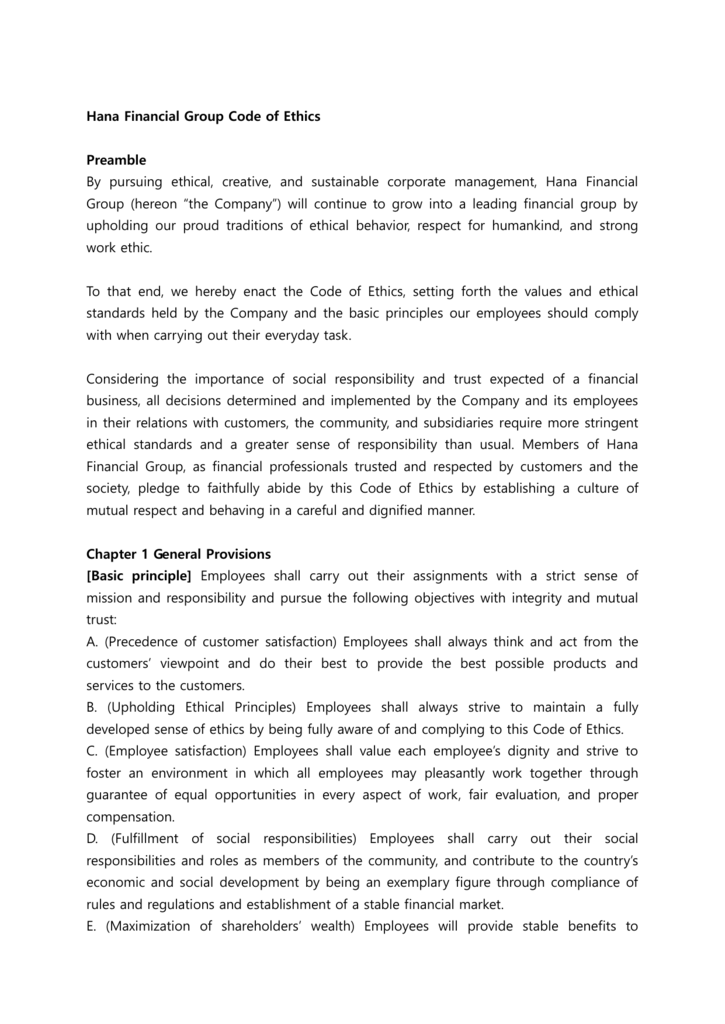 Hana Financial Group Code of Ethics

Preamble
By pursuing ethical, creative, and sustainable corporate management, Hana Financial Group (hereon "the Company") will continue to grow into a leading financial group by upholding our proud traditions of ethical behavior, respect for humankind, and strong work ethic.

To that end, we hereby enact the Code of Ethics, setting forth the values and ethical standards held by the Company and the basic principles our employees should comply with when carrying out their everyday task.

Considering the importance of social responsibility and trust expected of a financial business, all decisions determined and implemented by the Company and its employees in their relations with customers, the community, and subsidiaries require more stringent ethical standards and a greater sense of responsibility than usual. Members of Hana Financial Group, as financial professionals trusted and respected by customers and the society, pledge to faithfully abide by this Code of Ethics by establishing a culture of mutual respect and behaving in a careful and dignified manner.

Chapter 1 General Provisions
[Basic principle] Employees shall carry out their assignments with a strict sense of mission and responsibility and pursue the following objectives with integrity and mutual trust:
A. (Precedence of customer satisfaction) Employees shall always think and act from the customers' viewpoint and do their best to provide the best possible products and services to the customers.
B. (Upholding Ethical Principles) Employees shall always strive to maintain a fully developed sense of ethics by being fully aware of and complying to this Code of Ethics.
C. (Employee satisfaction) Employees shall value each employee's dignity and strive to foster an environment in which all employees may pleasantly work together through guarantee of equal opportunities in every aspect of work, fair evaluation, and proper compensation.
D. (Fulfillment of social responsibilities) Employees shall carry out their social responsibilities and roles as members of the community, and contribute to the country's economic and social development by being an exemplary figure through compliance of rules and regulations and establishment of a stable financial market.
E. (Maximization of shareholders' wealth) Employees will provide stable benefits to